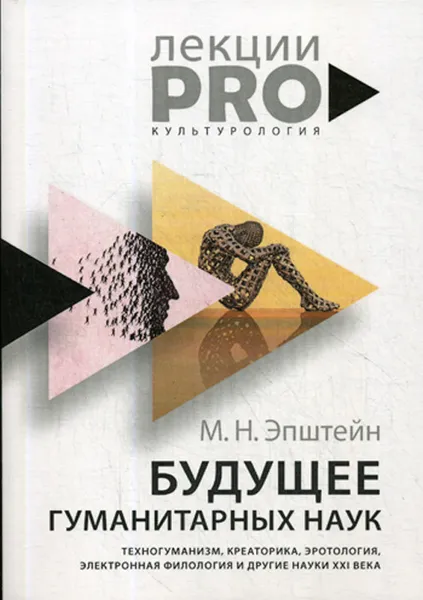 лекции
PRO
КУЛЬТУРОЛОГИЯ

М. Н. Эпштейн

БУДУЩЕЕ ГУМАНИТАРНЫХ НАУК

ТЕХНОГУМАНИЗМ, КРЕАТОРИКА, ЭРОТОЛОГИЯ, ЭЛЕКТРОННАЯ ФИЛОЛОГИЯ И ДРУГИЕ НАУКИ XXI ВЕКА